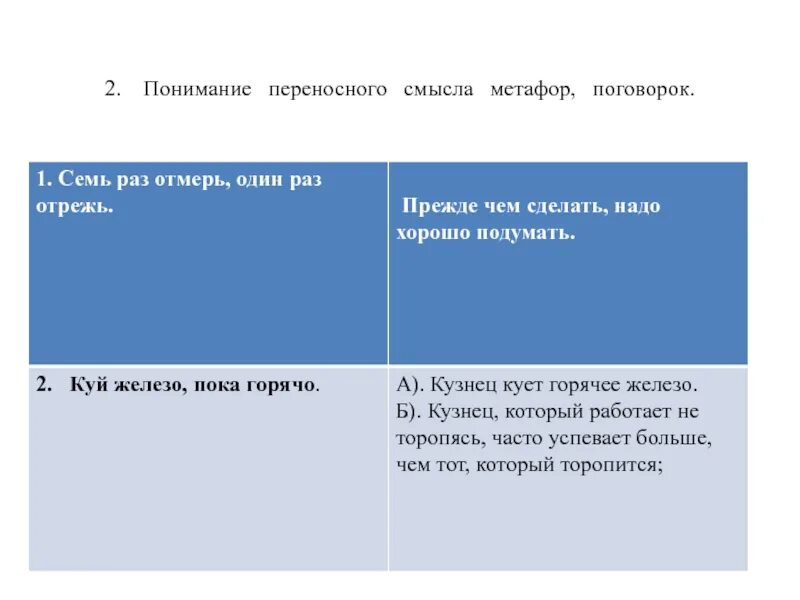 2. Понимание переносного смысла метафор, поговорок.

| 1. Семь раз отмерь, один раз отрежь. | Прежде чем сделать, надо хорошо подумать. |
|---|---|
| 2. Куй железо, пока горячо. | А). Кузнец кует горячее железо. Б). Кузнец, который работает не торопясь, часто успевает больше, чем тот, который торопится; |